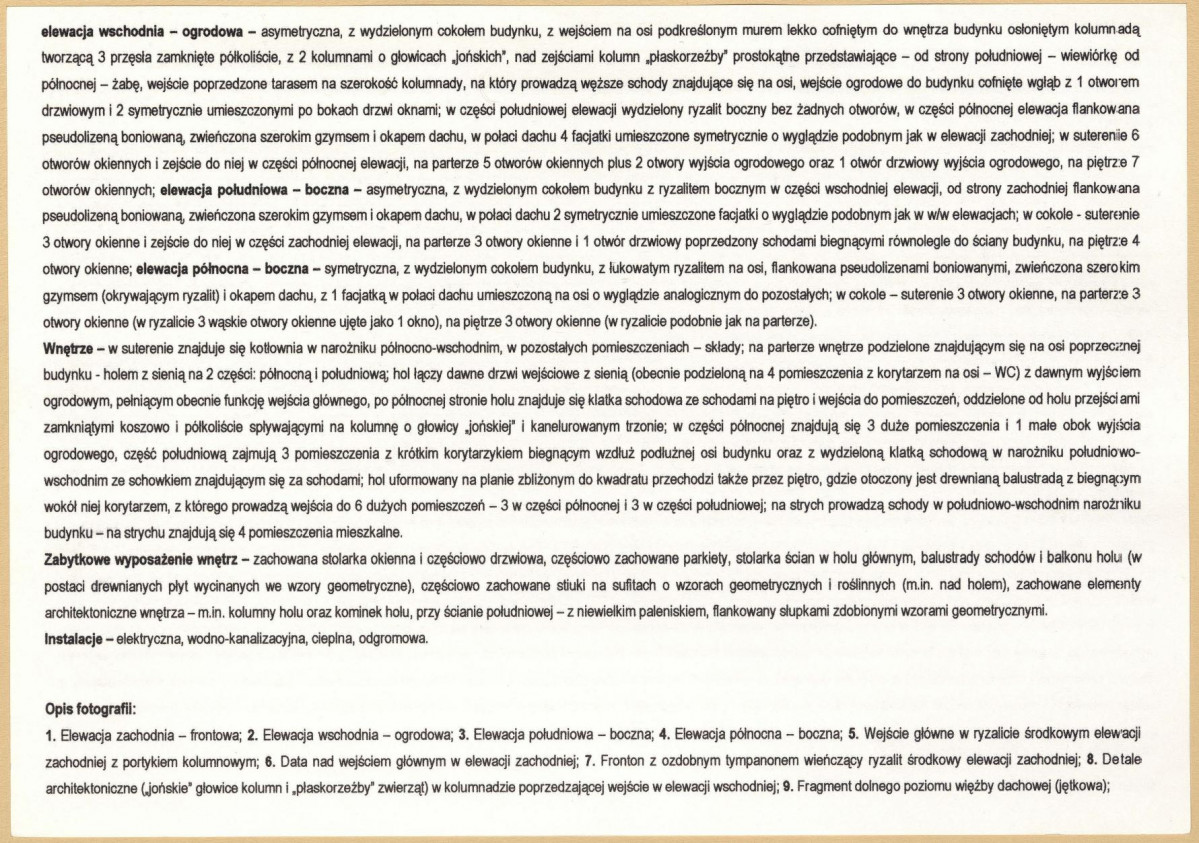 elewacja wschodnia – ogrodowa – asymetryczna, z wydzielonym cokołem budynku, z wejściem na osi podkreślonym murem lekko cofniętym do wnętrza budynku osłoniętym kolumnadą tworzącą 3 przęsła zamknięte półkoliście, z 2 kolumnami o głowicach „jońskich", nad zejściami kolumn „płaskorzeźby" prostokątne przedstawiające – od strony południowej – wiewiórkę od północnej – żabę, wejście poprzedzone tarasem na szerokość kolumnady, na który prowadzą węższe schody znajdujące się na osi, wejście ogrodowe do budynku cofnięte wgłąb z 1 otworem drzwiowym i 2 symetrycznie umieszczonymi po bokach drzwi oknami; w części południowej elewacji wydzielony ryzalit boczny bez żadnych otworów, w części północnej elewacja flankowana pseudolizeną boniowaną, zwieńczona szerokim gzymsem i okapem dachu, w połaci dachu 4 facjatki umieszczone symetrycznie o wyglądzie podobnym jak w elewacji zachodniej; w suterenie 6 otworów okiennych i zejście do niej w części północnej elewacji, na parterze 5 otworów okiennych plus 2 otwory wyjścia ogrodowego oraz 1 otwór drzwiowy wyjścia ogrodowego, na piętrze 7 otworów okiennych; elewacja południowa – boczna – asymetryczna, z wydzielonym cokołem budynku z ryzalitem bocznym w części wschodniej elewacji, od strony zachodniej flankowana pseudolizeną boniowaną, zwieńczona szerokim gzymsem i okapem dachu, w połaci dachu 2 symetrycznie umieszczone facjatki o wyglądzie podobnym jak w w/w elewacjach; w cokole - suterenie 3 otwory okienne i zejście do niej w części zachodniej elewacji, na parterze 3 otwory okienne i 1 otwór drzwiowy poprzedzony schodami biegnącymi równolegle do ściany budynku, na piętrze 4 otwory okienne; elewacja północna – boczna – symetryczna, z wydzielonym cokołem budynku, z łukowatym ryzalitem na osi, flankowana pseudolizenami boniowanymi, zwieńczona szerokim gzymsem (okrywającym ryzalit) i okapem dachu, z 1 facjatką w połaci dachu umieszczoną na osi o wyglądzie analogicznym do pozostałych; w cokole – suterenie 3 otwory okienne, na parterze 3 otwory okienne (w ryzalicie 3 wąskie otwory okienne ujęte jako 1 okno), na piętrze 3 otwory okienne (w ryzalicie podobnie jak na parterze).

Wnętrze – w suterenie znajduje się kotłownia w narożniku północno-wschodnim, w pozostałych pomieszczeniach – składy; na parterze wnętrze podzielone znajdującym się na osi poprzecznej budynku - holem z sienią na 2 części: północną i południową; hol łączy dawne drzwi wejściowe z sienią (obecnie podzieloną na 4 pomieszczenia z korytarzem na osi – WC) z dawnym wyjściem ogrodowym, pełniącym obecnie funkcję wejścia głównego, po północnej stronie holu znajduje się klatka schodowa ze schodami na piętro i wejścia do pomieszczeń, oddzielone od holu przejściami zamkniętymi koszowo i półkoliście spływającymi na kolumnę o głowicy „jońskiej" i kanelurowanym trzonie; w części północnej znajdują się 3 duże pomieszczenia i 1 małe obok wyjścia ogrodowego, część południową zajmują 3 pomieszczenia z krótkim korytarzykiem biegnącym wzdłuż podłużnej osi budynku oraz z wydzieloną klatką schodową w narożniku południowo-wschodnim ze schowkiem znajdującym się za schodami; hol uformowany na planie zbliżonym do kwadratu przechodzi także przez piętro, gdzie otoczony jest drewnianą balustradą z biegnącym wokół niej korytarzem, z którego prowadzą wejścia do 6 dużych pomieszczeń – 3 w części północnej i 3 w części południowej; na strych prowadzą schody w południowo-wschodnim narożniku budynku – na strychu znajdują się 4 pomieszczenia mieszkalne.

Zabytkowe wyposażenie wnętrz – zachowana stolarka okienna i częściowo drzwiowa, częściowo zachowane parkiety, stolarka ścian w holu głównym, balustrady schodów i balkonu holu (w postaci drewnianych płyt wycinanych we wzory geometryczne), częściowo zachowane stiuki na sufitach o wzorach geometrycznych i roślinnych (m.in. nad holem), zachowane elementy architektoniczne wnętrza – m.in. kolumny holu oraz kominek holu, przy ścianie południowej – z niewielkim paleniskiem, flankowany słupkami zdobionymi wzorami geometrycznymi.

Instalacje – elektryczna, wodno-kanalizacyjna, cieplna, odgromowa.

Opis fotografii:

1. Elewacja zachodnia – frontowa; 2. Elewacja wschodnia – ogrodowa; 3. Elewacja południowa – boczna; 4. Elewacja północna – boczna; 5. Wejście główne w ryzalicie środkowym elewacji zachodniej z portykiem kolumnowym; 6. Data nad wejściem głównym w elewacji zachodniej; 7. Fronton z ozdobnym tympanonem wieńczący ryzalit środkowy elewacji zachodniej; 8. Detale architektoniczne („jońskie" głowice kolumn i „płaskorzeźby" zwierząt) w kolumnadzie poprzedzającej wejście w elewacji wschodniej; 9. Fragment dolnego poziomu więźby dachowej (jętkowa);